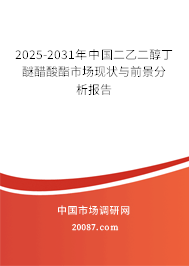 2025-2031年中国二乙二醇丁醚醋酸酯市场现状与前景分析报告

中国市场调研网

20087.com